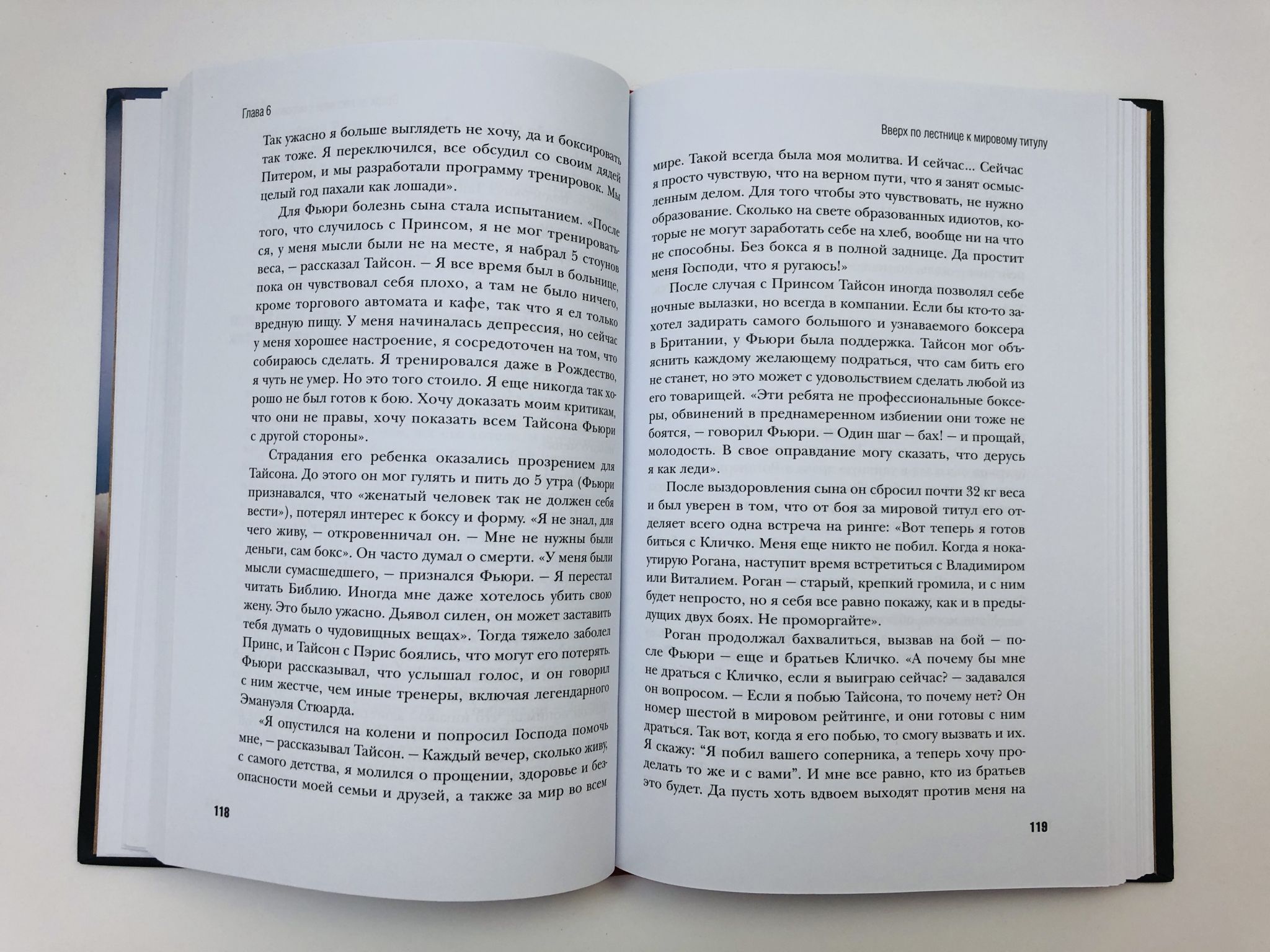 Глава 6

Так ужасно я больше выглядеть не хочу, да и боксировать так тоже. Я переключился, все обсудил со своим дядей Питером, и мы разработали программу тренировок. Мы целый год пахали как лошади».

Для Фьюри болезнь сына стала испытанием. «После того, что случилось с Принсом, я не мог тренироваться, у меня мысли были не на месте, я набрал 5 стоунов веса, – рассказал Тайсон. – Я все время был в больнице, пока он чувствовал себя плохо, а там не было ничего, кроме торгового автомата и кафе, так что я ел только вредную пищу. У меня начиналась депрессия, но сейчас у меня хорошее настроение, я сосредоточен на том, что собираюсь сделать. Я тренировался даже в Рождество, я чуть не умер. Но это того стоило. Я еще никогда так хорошо не был готов к бою. Хочу доказать моим критикам, что они не правы, хочу показать всем Тайсона Фьюри с другой стороны».

Страдания его ребенка оказались прозрением для Тайсона. До этого он мог гулять и пить до 5 утра (Фьюри признавался, что «женатый человек так не должен себя вести»), потерял интерес к боксу и форму. «Я не знал, для чего живу, – откровенничал он. – Мне не нужны были деньги, сам бокс». Он часто думал о смерти. «У меня были мысли сумасшедшего, – признался Фьюри. – Я перестал читать Библию. Иногда мне даже хотелось убить свою жену. Это было ужасно. Дьявол силен, он может заставить тебя думать о чудовищных вещах». Тогда тяжело заболел Принс, и Тайсон с Пэрис боялись, что могут его потерять. Фьюри рассказывал, что услышал голос, и он говорил с ним жестче, чем иные тренеры, включая легендарного Эмануэля Стюарда.

«Я опустился на колени и попросил Господа помочь мне, – рассказывал Тайсон. – Каждый вечер, сколько живу, с самого детства, я молился о прощении, здоровье и безопасности моей семьи и друзей, а также за мир во всем

118

Вверх по лестнице к мировому титулу

мире. Такой всегда была моя молитва. И сейчас... Сейчас я просто чувствую, что на верном пути, что я занят осмысленным делом. Для того чтобы это чувствовать, не нужно образование. Сколько на свете образованных идиотов, которые не могут заработать себе на хлеб, вообще ни на что не способны. Без бокса я в полной заднице. Да простит меня Господи, что я ругаюсь!»

После случая с Принсом Тайсон иногда позволял себе ночные вылазки, но всегда в компании. Если бы кто-то захотел задирать самого большого и узнаваемого боксера в Британии, у Фьюри была поддержка. Тайсон мог объяснить каждому желающему подраться, что сам бить его не станет, но это может с удовольствием сделать любой из его товарищей. «Эти ребята не профессиональные боксеры, обвинений в преднамеренном избиении они тоже не боятся, – говорил Фьюри. – Один шаг – бах! – и прощай, молодость. В свое оправдание могу сказать, что дерусь я как леди».

После выздоровления сына он сбросил почти 32 кг веса и был уверен в том, что от боя за мировой титул его отделяет всего одна встреча на ринге: «Вот теперь я готов биться с Кличко. Меня еще никто не побил. Когда я нокаутирую Рогана, наступит время встретиться с Владимиром или Виталием. Роган – старый, крепкий громила, и с ним будет непросто, но я себя все равно покажу, как и в предыдущих двух боях. Не проморгайте».

Роган продолжал бахвалиться, вызвав на бой – после Фьюри – еще и братьев Кличко. «А почему бы мне не драться с Кличко, если я выиграю сейчас? – задавался он вопросом. – Если я побью Тайсона, то почему нет? Он номер шестой в мировом рейтинге, и они готовы с ним драться. Так вот, когда я его побью, то смогу вызвать и их. Я скажу: "Я побил вашего соперника, а теперь хочу проделать то же и с вами". И мне все равно, кто из братьев это будет. Да пусть хоть вдвоем выходят против меня на

119